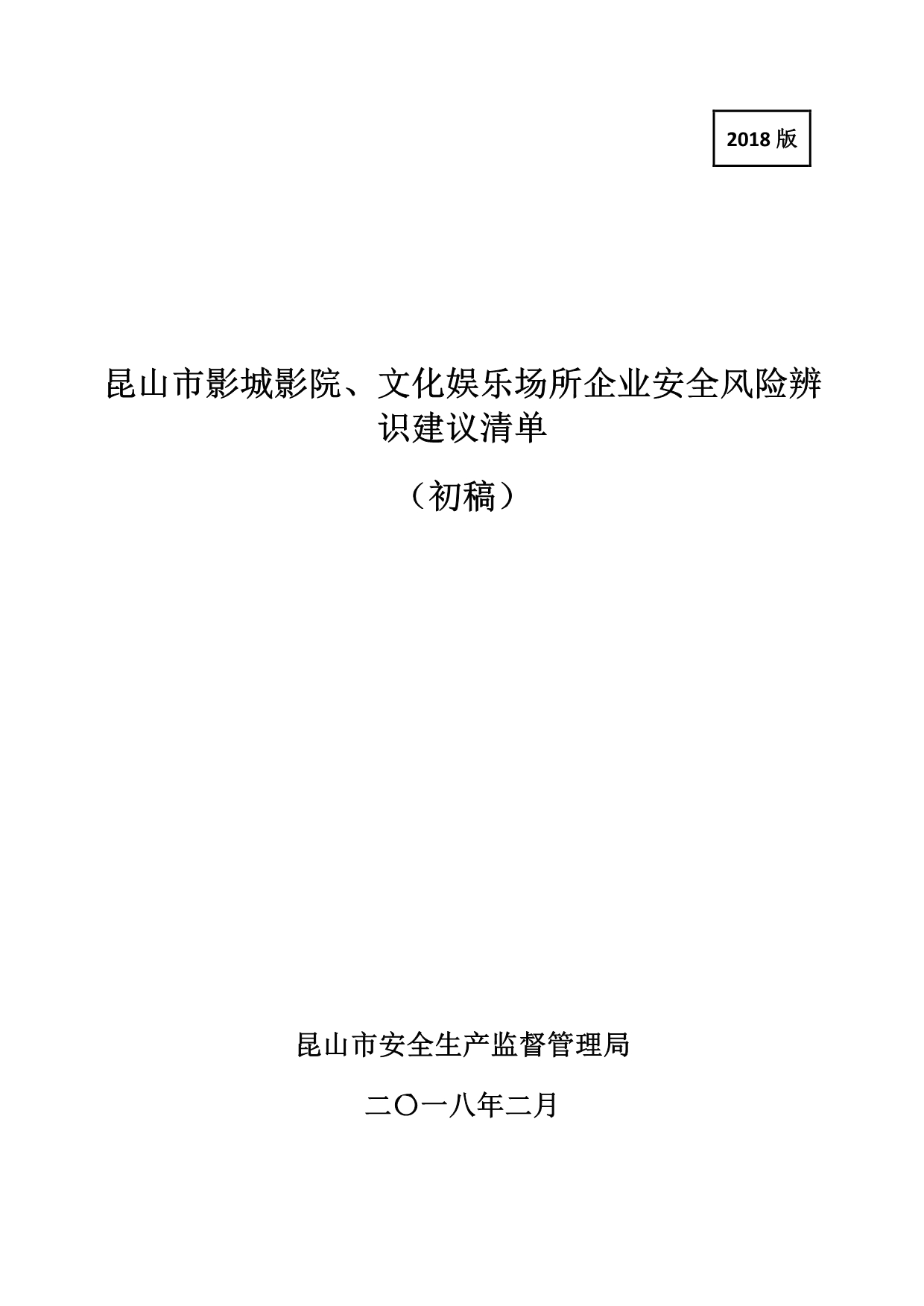 2018 版

昆山市影城影院、文化娱乐场所企业安全风险辨识建议清单

（初稿）

昆山市安全生产监督管理局

二〇一八年二月